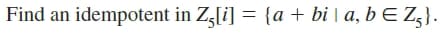 Find an idempotent in $Z_5[i] = \{a + bi \mid a, b \in Z_5\}$.